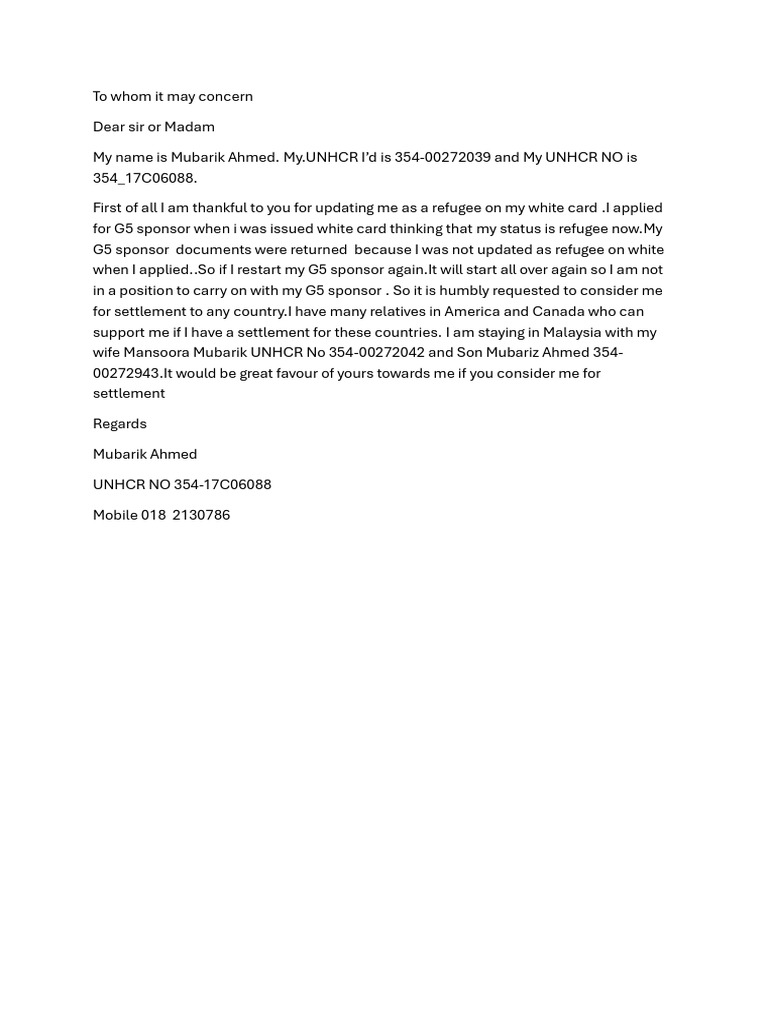 To whom it may concern

Dear sir or Madam

My name is Mubarik Ahmed. My.UNHCR I'd is 354-00272039 and My UNHCR NO is 354_17C06088.

First of all I am thankful to you for updating me as a refugee on my white card .I applied for G5 sponsor when i was issued white card thinking that my status is refugee now.My G5 sponsor documents were returned because I was not updated as refugee on white when I applied..So if I restart my G5 sponsor again.It will start all over again so I am not in a position to carry on with my G5 sponsor . So it is humbly requested to consider me for settlement to any country.I have many relatives in America and Canada who can support me if I have a settlement for these countries. I am staying in Malaysia with my wife Mansoora Mubarik UNHCR No 354-00272042 and Son Mubariz Ahmed 354-00272943.It would be great favour of yours towards me if you consider me for settlement

Regards

Mubarik Ahmed

UNHCR NO 354-17C06088

Mobile 018 2130786